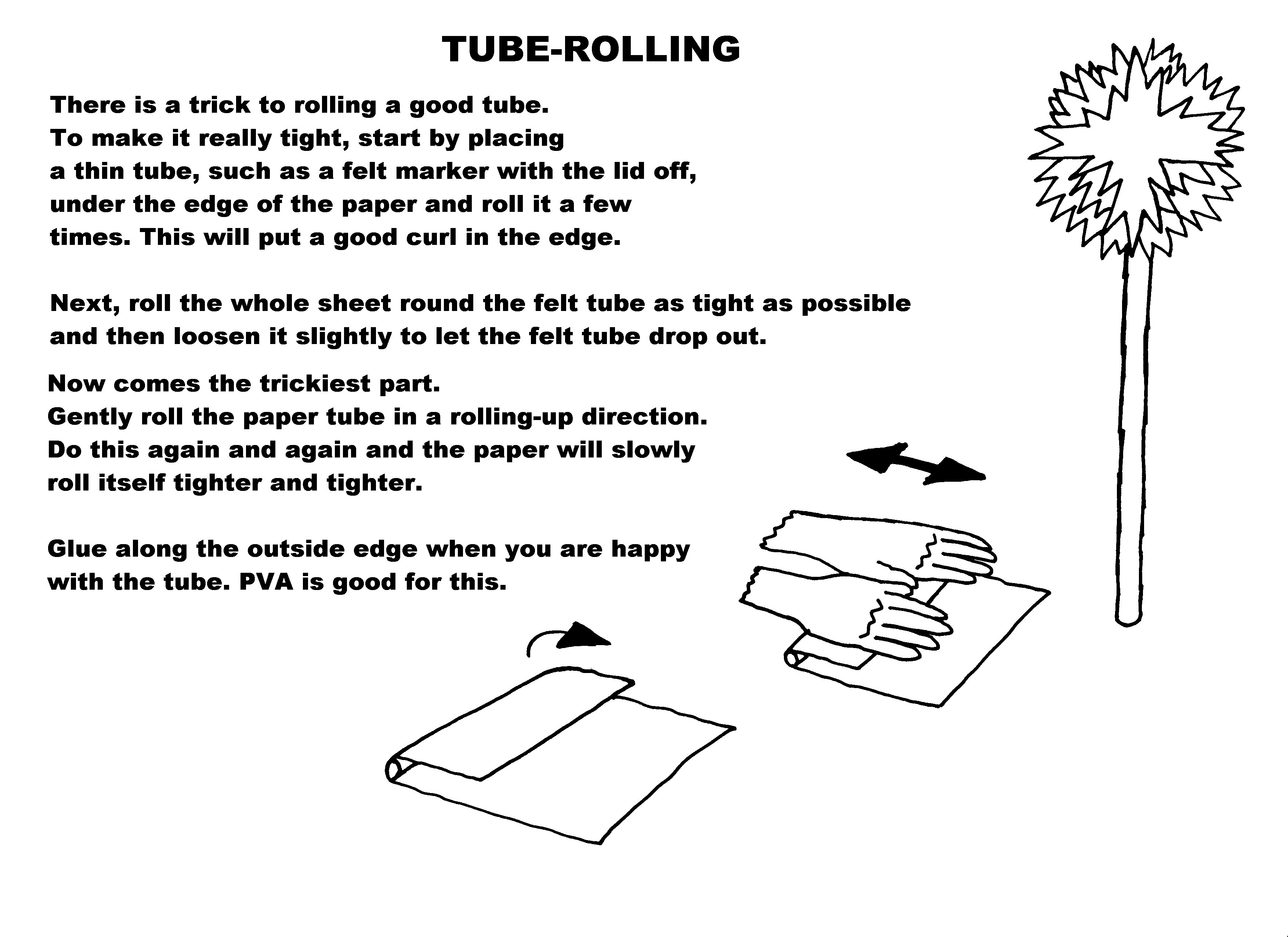 TUBE-ROLLING

There is a trick to rolling a good tube. To make it really tight, start by placing a thin tube, such as a felt marker with the lid off, under the edge of the paper and roll it a few times. This will put a good curl in the edge.

Next, roll the whole sheet round the felt tube as tight as possible and then loosen it slightly to let the felt tube drop out.

Now comes the trickiest part. Gently roll the paper tube in a rolling-up direction. Do this again and again and the paper will slowly roll itself tighter and tighter.

Glue along the outside edge when you are happy with the tube. PVA is good for this.